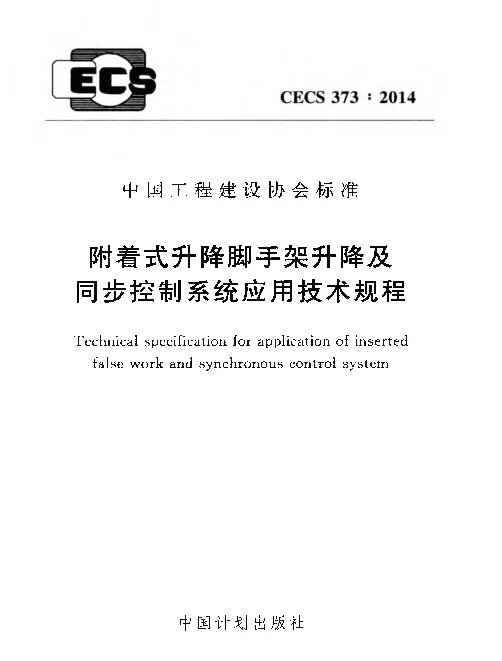 ECS

CECS 373：2014

中国工程建设协会标准

附着式升降脚手架升降及同步控制系统应用技术规程

Technical specification for application of inserted false work and synchronous control system

中国计划出版社